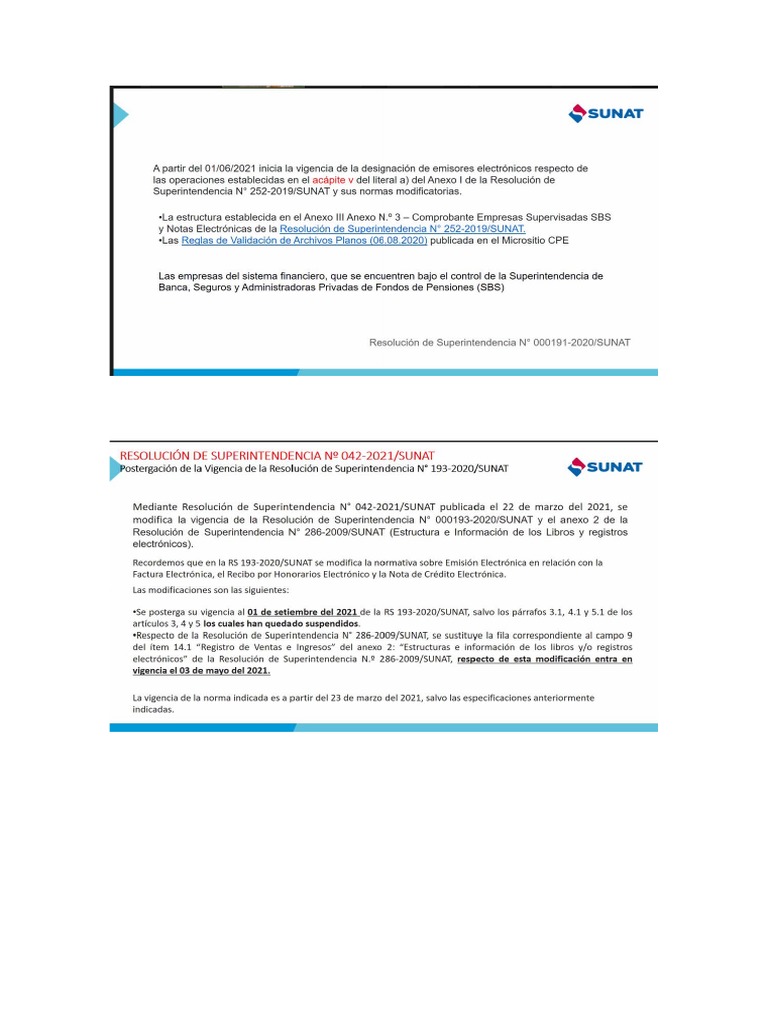 SUNAT

A partir del 01/06/2021 inicia la vigencia de la designación de emisores electrónicos respecto de las operaciones establecidas en el acápite v del literal a) del Anexo I de la Resolución de Superintendencia N° 252-2019/SUNAT y sus normas modificatorias.

•La estructura establecida en el Anexo III Anexo N.º 3 – Comprobante Empresas Supervisadas SBS y Notas Electrónicas de la Resolución de Superintendencia N° 252-2019/SUNAT.
•Las Reglas de Validación de Archivos Planos (06.08.2020) publicada en el Micrositio CPE

Las empresas del sistema financiero, que se encuentren bajo el control de la Superintendencia de Banca, Seguros y Administradoras Privadas de Fondos de Pensiones (SBS)

Resolución de Superintendencia N° 000191-2020/SUNAT

RESOLUCIÓN DE SUPERINTENDENCIA Nº 042-2021/SUNAT
Postergación de la Vigencia de la Resolución de Superintendencia N° 193-2020/SUNAT

SUNAT

Mediante Resolución de Superintendencia N° 042-2021/SUNAT publicada el 22 de marzo del 2021, se modifica la vigencia de la Resolución de Superintendencia N° 000193-2020/SUNAT y el anexo 2 de la Resolución de Superintendencia N° 286-2009/SUNAT (Estructura e Información de los Libros y registros electrónicos).

Recordemos que en la RS 193-2020/SUNAT se modifica la normativa sobre Emisión Electrónica en relación con la Factura Electrónica, el Recibo por Honorarios Electrónico y la Nota de Crédito Electrónica.

Las modificaciones son las siguientes:

•Se posterga su vigencia al 01 de setiembre del 2021 de la RS 193-2020/SUNAT, salvo los párrafos 3.1, 4.1 y 5.1 de los artículos 3, 4 y 5 los cuales han quedado suspendidos.
•Respecto de la Resolución de Superintendencia N° 286-2009/SUNAT, se sustituye la fila correspondiente al campo 9 del ítem 14.1 "Registro de Ventas e Ingresos" del anexo 2: "Estructuras e información de los libros y/o registros electrónicos" de la Resolución de Superintendencia N.º 286-2009/SUNAT, respecto de esta modificación entra en vigencia el 03 de mayo del 2021.

La vigencia de la norma indicada es a partir del 23 de marzo del 2021, salvo las especificaciones anteriormente indicadas.